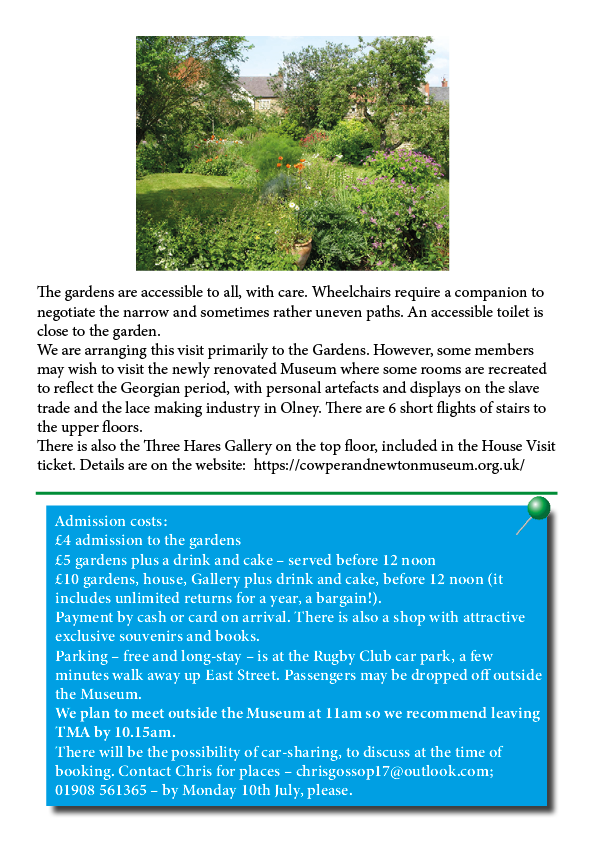 The gardens are accessible to all, with care. Wheelchairs require a companion to negotiate the narrow and sometimes rather uneven paths. An accessible toilet is close to the garden.
We are arranging this visit primarily to the Gardens. However, some members may wish to visit the newly renovated Museum where some rooms are recreated to reflect the Georgian period, with personal artefacts and displays on the slave trade and the lace making industry in Olney. There are 6 short flights of stairs to the upper floors.
There is also the Three Hares Gallery on the top floor, included in the House Visit ticket. Details are on the website: https://cowperandnewtonmuseum.org.uk/

Admission costs:
£4 admission to the gardens
£5 gardens plus a drink and cake – served before 12 noon
£10 gardens, house, Gallery plus drink and cake, before 12 noon (it includes unlimited returns for a year, a bargain!).
Payment by cash or card on arrival. There is also a shop with attractive exclusive souvenirs and books.
Parking – free and long-stay – is at the Rugby Club car park, a few minutes walk away up East Street. Passengers may be dropped off outside the Museum.
We plan to meet outside the Museum at 11am so we recommend leaving TMA by 10.15am.
There will be the possibility of car-sharing, to discuss at the time of booking. Contact Chris for places – chrisgossop17@outlook.com; 01908 561365 – by Monday 10th July, please.